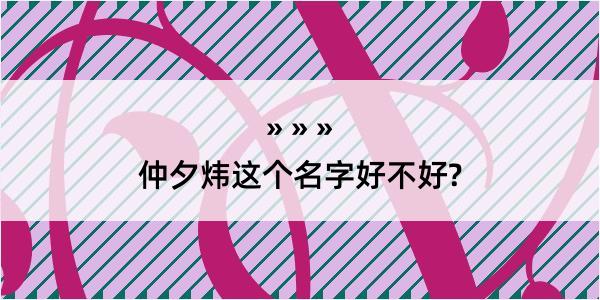 » » »
仲夕炜这个名字好不好?